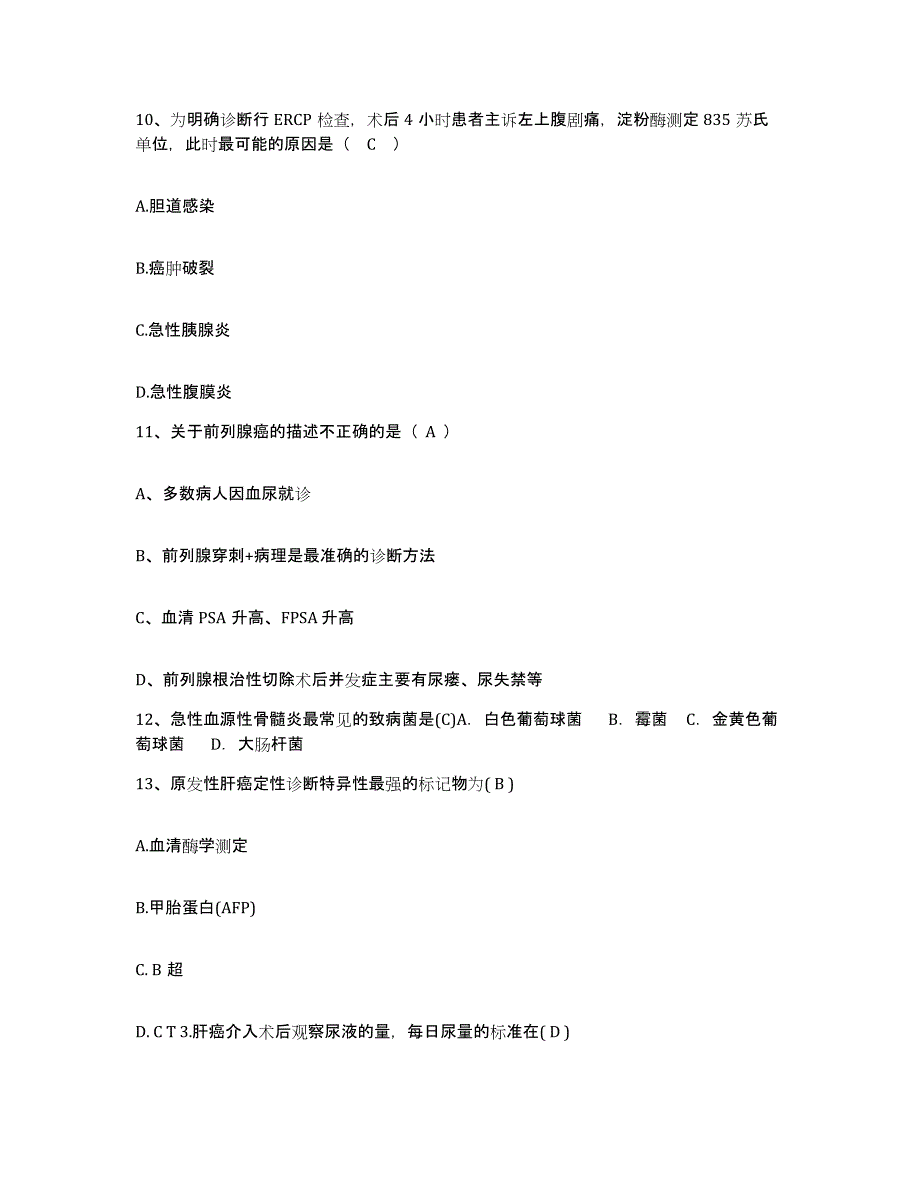 10、为明确诊断行 ERCP 检查，术后 4 小时患者主诉左上腹剧痛，淀粉酶测定 835 苏氏单位，此时最可能的原因是（ C ）

A.胆道感染

B.癌肿破裂

C.急性胰腺炎

D.急性腹膜炎

11、关于前列腺癌的描述不正确的是（ A ）

A、多数病人因血尿就诊

B、前列腺穿刺+病理是最准确的诊断方法

C、血清 PSA 升高、FPSA 升高

D、前列腺根治性切除术后并发症主要有尿瘘、尿失禁等

12、急性血源性骨髓炎最常见的致病菌是(C)A. 白色葡萄球菌 B. 霉菌 C. 金黄色葡萄球菌 D. 大肠杆菌

13、原发性肝癌定性诊断特异性最强的标记物为( B )

A.血清酶学测定

B.甲胎蛋白(AFP)

C. B 超

D. C T 3.肝癌介入术后观察尿液的量，每日尿量的标准在( D )